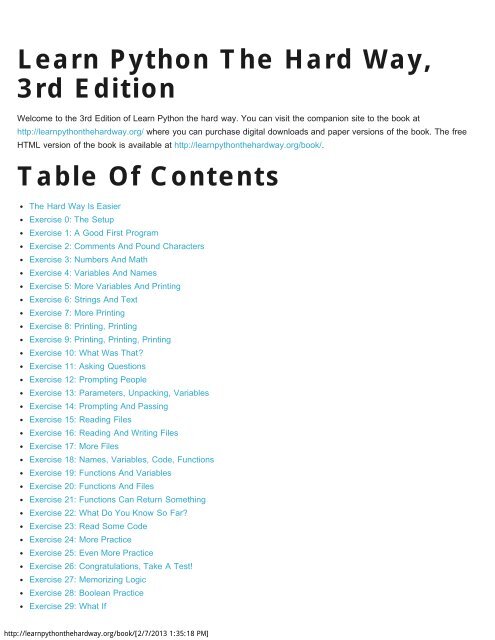 Learn Python The Hard Way, 3rd Edition

Welcome to the 3rd Edition of Learn Python the hard way. You can visit the companion site to the book at http://learnpythonthehardway.org/ where you can purchase digital downloads and paper versions of the book. The free HTML version of the book is available at http://learnpythonthehardway.org/book/.

Table Of Contents

- The Hard Way Is Easier
- Exercise 0: The Setup
- Exercise 1: A Good First Program
- Exercise 2: Comments And Pound Characters
- Exercise 3: Numbers And Math
- Exercise 4: Variables And Names
- Exercise 5: More Variables And Printing
- Exercise 6: Strings And Text
- Exercise 7: More Printing
- Exercise 8: Printing, Printing
- Exercise 9: Printing, Printing, Printing
- Exercise 10: What Was That?
- Exercise 11: Asking Questions
- Exercise 12: Prompting People
- Exercise 13: Parameters, Unpacking, Variables
- Exercise 14: Prompting And Passing
- Exercise 15: Reading Files
- Exercise 16: Reading And Writing Files
- Exercise 17: More Files
- Exercise 18: Names, Variables, Code, Functions
- Exercise 19: Functions And Variables
- Exercise 20: Functions And Files
- Exercise 21: Functions Can Return Something
- Exercise 22: What Do You Know So Far?
- Exercise 23: Read Some Code
- Exercise 24: More Practice
- Exercise 25: Even More Practice
- Exercise 26: Congratulations, Take A Test!
- Exercise 27: Memorizing Logic
- Exercise 28: Boolean Practice
- Exercise 29: What If

http://learnpythonthehardway.org/book/[2/7/2013 1:35:18 PM]